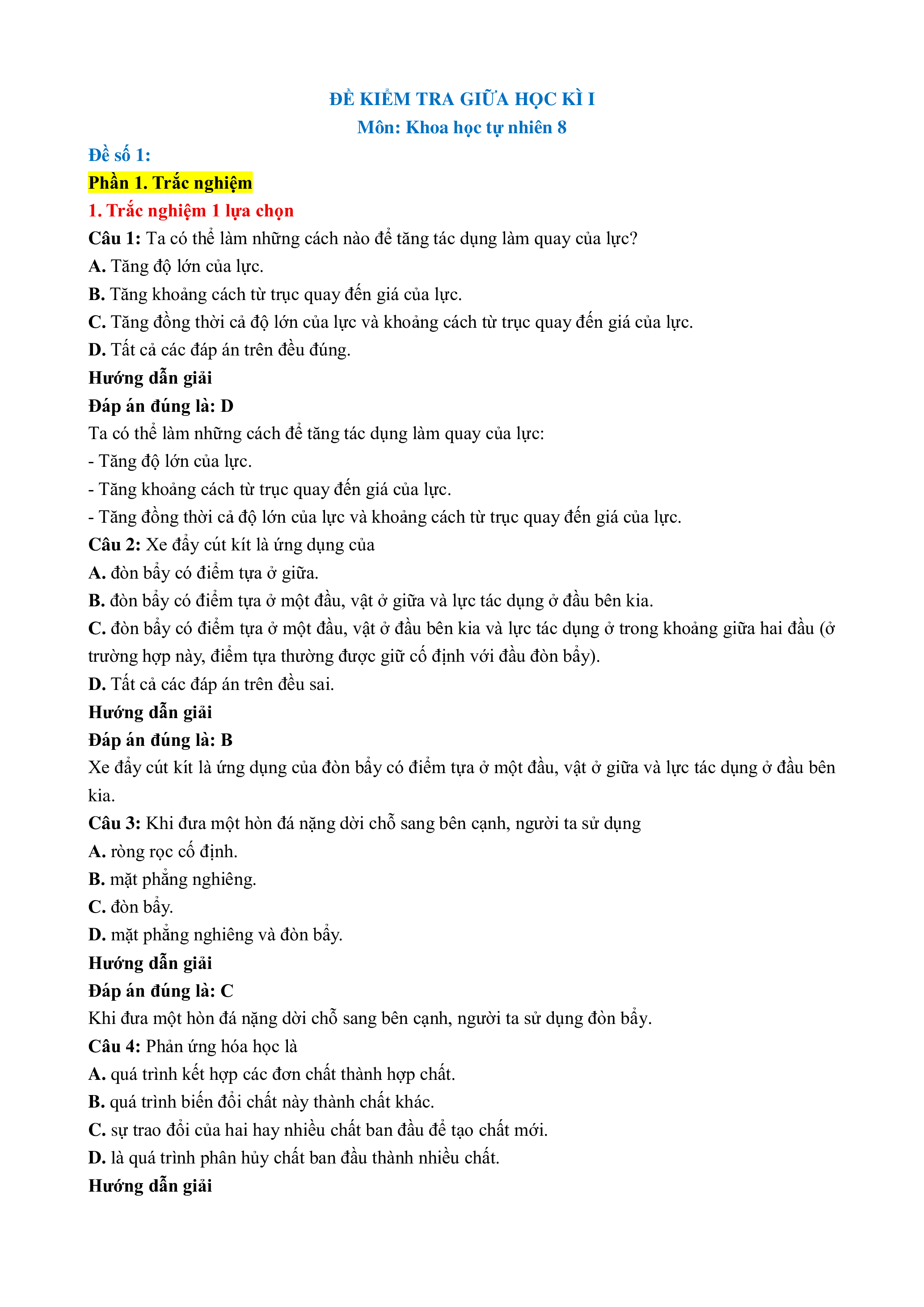 ĐỀ KIỂM TRA GIỮA HỌC KÌ I
Môn: Khoa học tự nhiên 8

Đề số 1:

Phần 1. Trắc nghiệm

1. Trắc nghiệm 1 lựa chọn

Câu 1: Ta có thể làm những cách nào để tăng tác dụng làm quay của lực?
A. Tăng độ lớn của lực.
B. Tăng khoảng cách từ trục quay đến giá của lực.
C. Tăng đồng thời cả độ lớn của lực và khoảng cách từ trục quay đến giá của lực.
D. Tất cả các đáp án trên đều đúng.
Hướng dẫn giải
Đáp án đúng là: D
Ta có thể làm những cách để tăng tác dụng làm quay của lực:
- Tăng độ lớn của lực.
- Tăng khoảng cách từ trục quay đến giá của lực.
- Tăng đồng thời cả độ lớn của lực và khoảng cách từ trục quay đến giá của lực.
Câu 2: Xe đẩy cút kít là ứng dụng của
A. đòn bẩy có điểm tựa ở giữa.
B. đòn bẩy có điểm tựa ở một đầu, vật ở giữa và lực tác dụng ở đầu bên kia.
C. đòn bẩy có điểm tựa ở một đầu, vật ở đầu bên kia và lực tác dụng ở trong khoảng giữa hai đầu (ở trường hợp này, điểm tựa thường được giữ cố định với đầu đòn bẩy).
D. Tất cả các đáp án trên đều sai.
Hướng dẫn giải
Đáp án đúng là: B
Xe đẩy cút kít là ứng dụng của đòn bẩy có điểm tựa ở một đầu, vật ở giữa và lực tác dụng ở đầu bên kia.
Câu 3: Khi đưa một hòn đá nặng dời chỗ sang bên cạnh, người ta sử dụng
A. ròng rọc cố định.
B. mặt phẳng nghiêng.
C. đòn bẩy.
D. mặt phẳng nghiêng và đòn bẩy.
Hướng dẫn giải
Đáp án đúng là: C
Khi đưa một hòn đá nặng dời chỗ sang bên cạnh, người ta sử dụng đòn bẩy.
Câu 4: Phản ứng hóa học là
A. quá trình kết hợp các đơn chất thành hợp chất.
B. quá trình biến đổi chất này thành chất khác.
C. sự trao đổi của hai hay nhiều chất ban đầu để tạo chất mới.
D. là quá trình phân hủy chất ban đầu thành nhiều chất.
Hướng dẫn giải